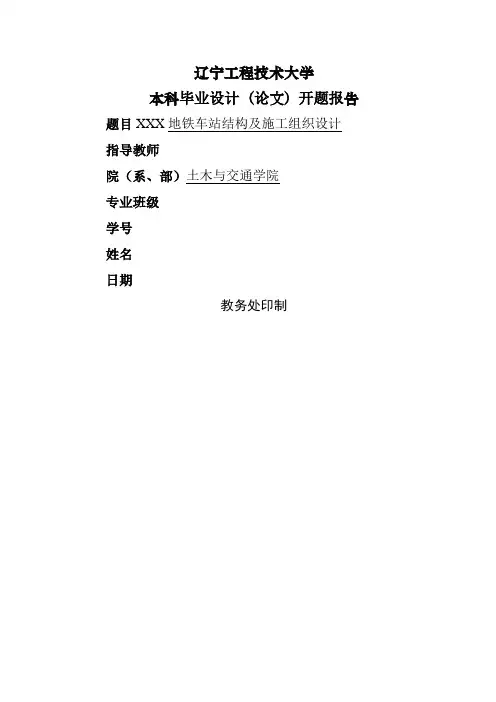 辽宁工程技术大学

本科毕业设计（论文）开题报告

题目 XXX 地铁车站结构及施工组织设计

指导教师

院（系、部）土木与交通学院

专业班级

学号

姓名

日期

教务处印制